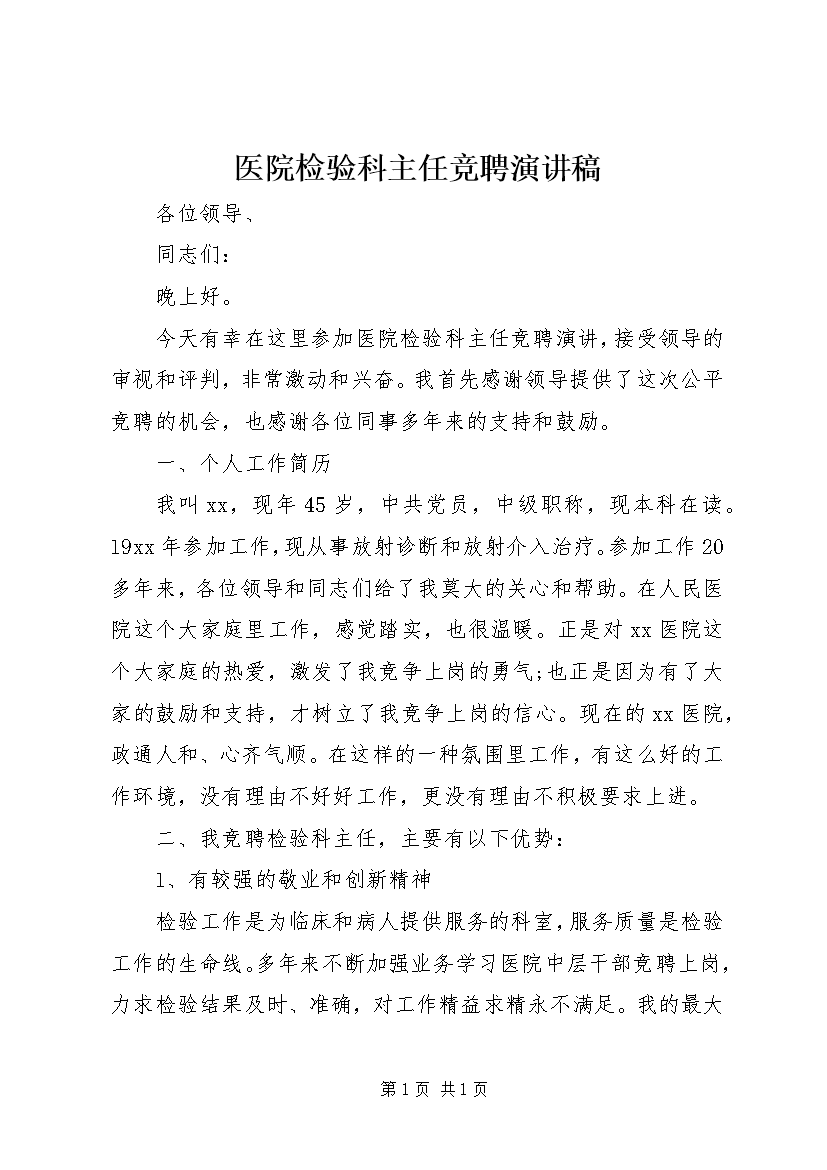 医院检验科主任竞聘演讲稿

各位领导、

同志们：

晚上好。

今天有幸在这里参加医院检验科主任竞聘演讲，接受领导的审视和评判，非常激动和兴奋。我首先感谢领导提供了这次公平竞聘的机会，也感谢各位同事多年来的支持和鼓励。

一、个人工作简历

我叫xx，现年45岁，中共党员，中级职称，现本科在读。19xx年参加工作，现从事放射诊断和放射介入治疗。参加工作20多年来，各位领导和同志们给了我莫大的关心和帮助。在人民医院这个大家庭里工作，感觉踏实，也很温暖。正是对xx医院这个大家庭的热爱，激发了我竞争上岗的勇气;也正是因为有了大家的鼓励和支持，才树立了我竞争上岗的信心。现在的xx医院，政通人和、心齐气顺。在这样的一种氛围里工作，有这么好的工作环境，没有理由不好好工作，更没有理由不积极要求上进。

二、我竞聘检验科主任，主要有以下优势：

1、有较强的敬业和创新精神

检验工作是为临床和病人提供服务的科室，服务质量是检验工作的生命线。多年来不断加强业务学习医院中层干部竞聘上岗，力求检验结果及时、准确，对工作精益求精永不满足。我的最大

第1页 共1页